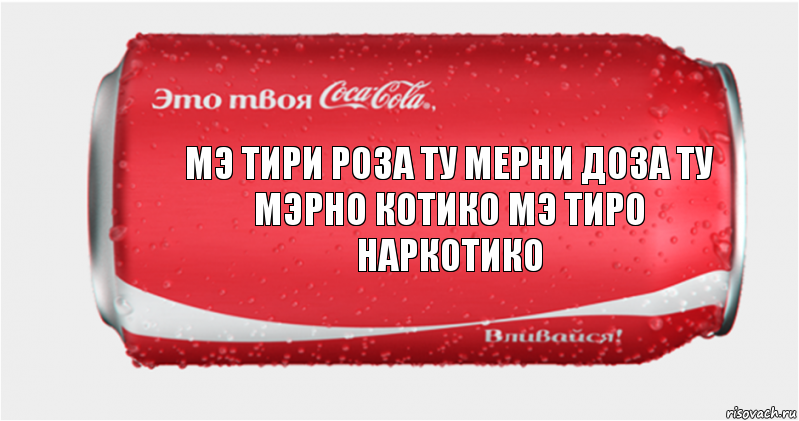 Это твоя Coca-Cola,

МЭ ТИРИ РОЗА ТУ МЕРНИ ДОЗА ТУ МЭРНО КОТИКО МЭ ТИРО НАРКОТИКО

Вливайся!

risovach.ru